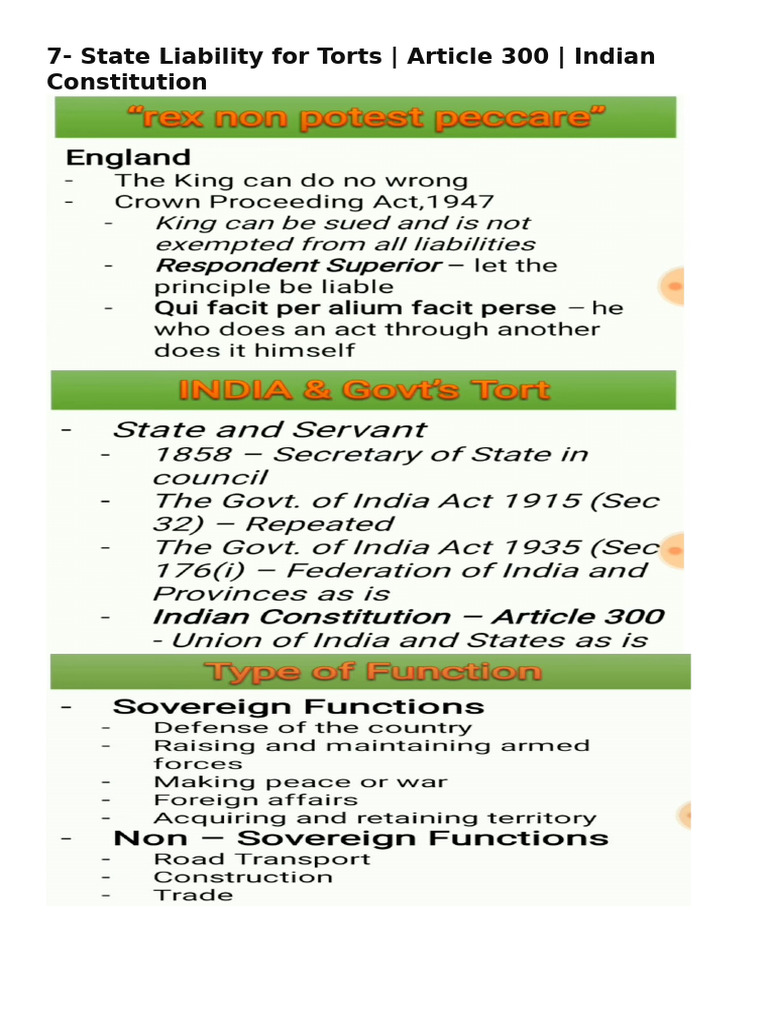 7- State Liability for Torts | Article 300 | Indian Constitution

"rex non potest peccare"

England
- The King can do no wrong
- Crown Proceeding Act,1947
  - King can be sued and is not exempted from all liabilities
  - Respondent Superior – let the principle be liable
  - Qui facit per alium facit perse – he who does an act through another does it himself

INDIA & Govt's Tort

- State and Servant
  - 1858 – Secretary of State in council
  - The Govt. of India Act 1915 (Sec 32) – Repeated
  - The Govt. of India Act 1935 (Sec 176(i) – Federation of India and Provinces as is
  - Indian Constitution – Article 300 - Union of India and States as is

Type of Function

- Sovereign Functions
  - Defense of the country
  - Raising and maintaining armed forces
  - Making peace or war
  - Foreign affairs
  - Acquiring and retaining territory
- Non – Sovereign Functions
  - Road Transport
  - Construction
  - Trade